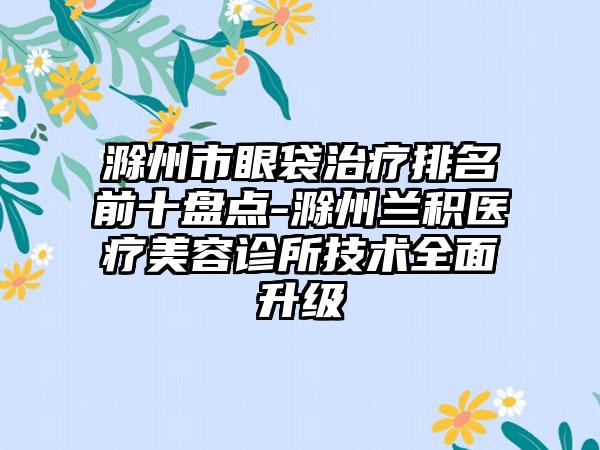 滁州市眼袋治疗排名前十盘点-滁州兰积医疗美容诊所技术全面升级